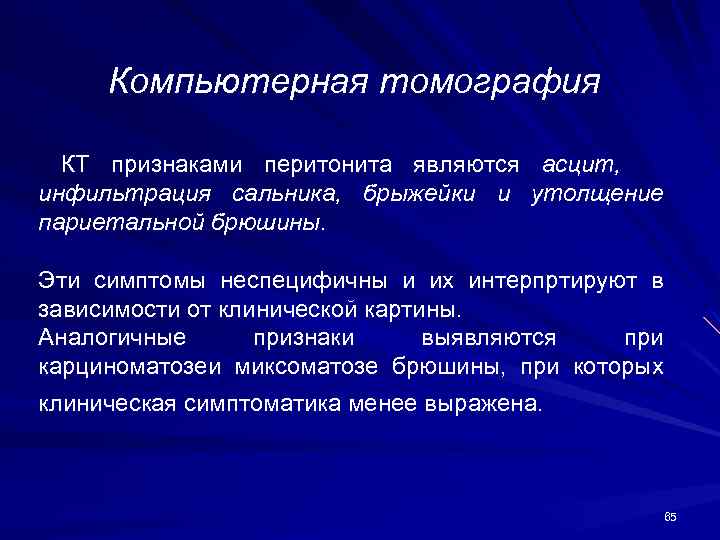 Компьютерная томография

КТ признаками перитонита являются асцит, инфильтрация сальника, брыжейки и утолщение париетальной брюшины.

Эти симптомы неспецифичны и их интерпртируют в зависимости от клинической картины.
Аналогичные признаки выявляются при карциноматозеи миксоматозе брюшины, при которых клиническая симптоматика менее выражена.

65